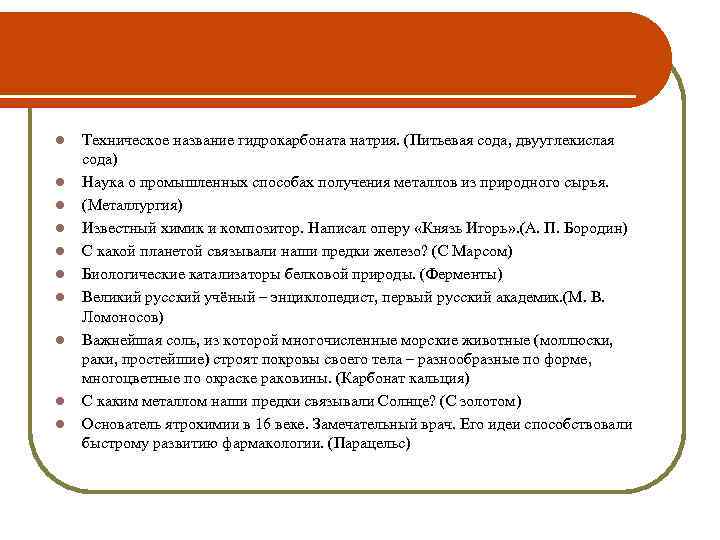 Техническое название гидрокарбоната натрия. (Питьевая сода, двууглекислая сода)

Наука о промышленных способах получения металлов из природного сырья.

(Металлургия)

Известный химик и композитор. Написал оперу «Князь Игорь».(А. П. Бородин)

С какой планетой связывали наши предки железо? (С Марсом)

Биологические катализаторы белковой природы. (Ферменты)

Великий русский учёный – энциклопедист, первый русский академик.(М. В. Ломоносов)

Важнейшая соль, из которой многочисленные морские животные (моллюски, раки, простейшие) строят покровы своего тела – разнообразные по форме, многоцветные по окраске раковины. (Карбонат кальция)

С каким металлом наши предки связывали Солнце? (С золотом)

Основатель ятрохимии в 16 веке. Замечательный врач. Его идеи способствовали быстрому развитию фармакологии. (Парацельс)